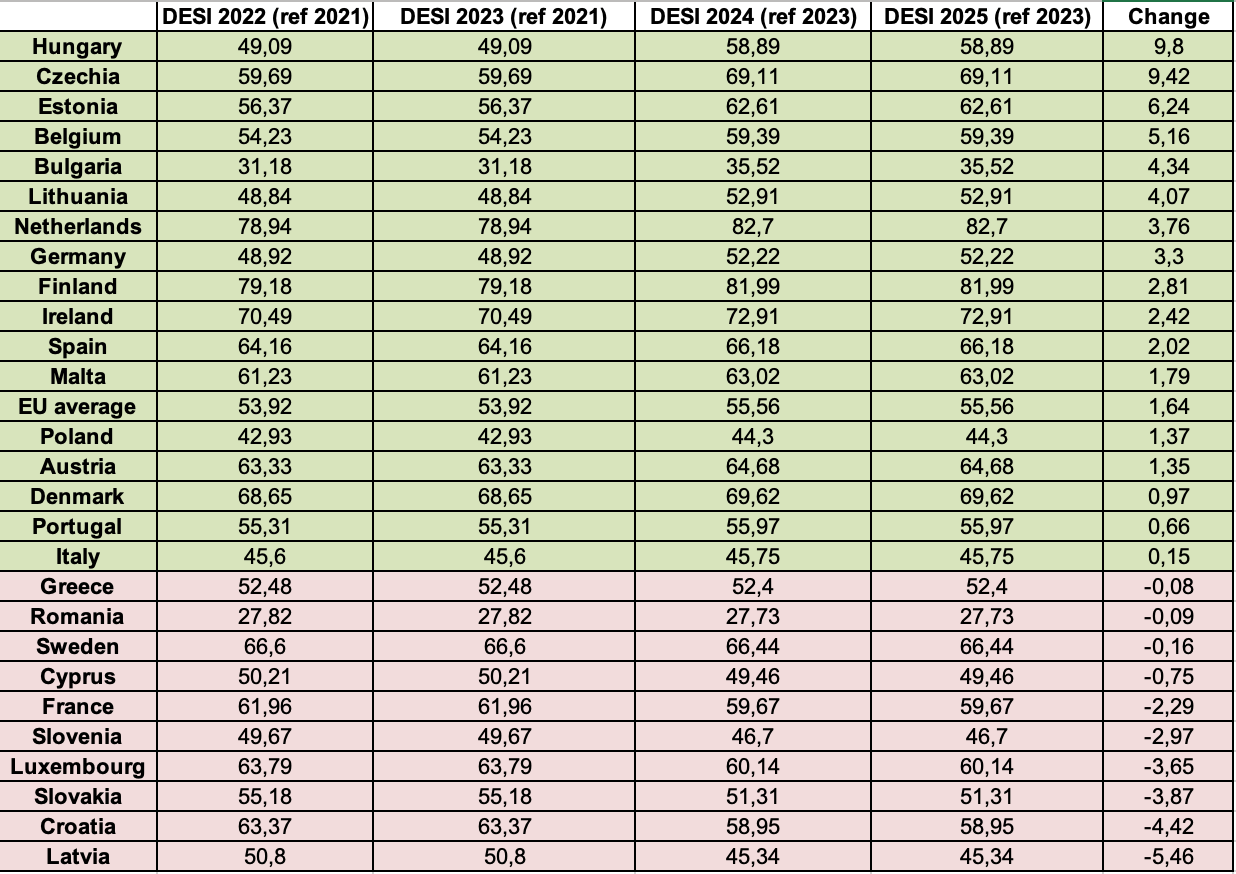 | | DESI 2022 (ref 2021) | DESI 2023 (ref 2021) | DESI 2024 (ref 2023) | DESI 2025 (ref 2023) | Change |
|---|---|---|---|---|---|
| Hungary | 49,09 | 49,09 | 58,89 | 58,89 | 9,8 |
| Czechia | 59,69 | 59,69 | 69,11 | 69,11 | 9,42 |
| Estonia | 56,37 | 56,37 | 62,61 | 62,61 | 6,24 |
| Belgium | 54,23 | 54,23 | 59,39 | 59,39 | 5,16 |
| Bulgaria | 31,18 | 31,18 | 35,52 | 35,52 | 4,34 |
| Lithuania | 48,84 | 48,84 | 52,91 | 52,91 | 4,07 |
| Netherlands | 78,94 | 78,94 | 82,7 | 82,7 | 3,76 |
| Germany | 48,92 | 48,92 | 52,22 | 52,22 | 3,3 |
| Finland | 79,18 | 79,18 | 81,99 | 81,99 | 2,81 |
| Ireland | 70,49 | 70,49 | 72,91 | 72,91 | 2,42 |
| Spain | 64,16 | 64,16 | 66,18 | 66,18 | 2,02 |
| Malta | 61,23 | 61,23 | 63,02 | 63,02 | 1,79 |
| EU average | 53,92 | 53,92 | 55,56 | 55,56 | 1,64 |
| Poland | 42,93 | 42,93 | 44,3 | 44,3 | 1,37 |
| Austria | 63,33 | 63,33 | 64,68 | 64,68 | 1,35 |
| Denmark | 68,65 | 68,65 | 69,62 | 69,62 | 0,97 |
| Portugal | 55,31 | 55,31 | 55,97 | 55,97 | 0,66 |
| Italy | 45,6 | 45,6 | 45,75 | 45,75 | 0,15 |
| Greece | 52,48 | 52,48 | 52,4 | 52,4 | -0,08 |
| Romania | 27,82 | 27,82 | 27,73 | 27,73 | -0,09 |
| Sweden | 66,6 | 66,6 | 66,44 | 66,44 | -0,16 |
| Cyprus | 50,21 | 50,21 | 49,46 | 49,46 | -0,75 |
| France | 61,96 | 61,96 | 59,67 | 59,67 | -2,29 |
| Slovenia | 49,67 | 49,67 | 46,7 | 46,7 | -2,97 |
| Luxembourg | 63,79 | 63,79 | 60,14 | 60,14 | -3,65 |
| Slovakia | 55,18 | 55,18 | 51,31 | 51,31 | -3,87 |
| Croatia | 63,37 | 63,37 | 58,95 | 58,95 | -4,42 |
| Latvia | 50,8 | 50,8 | 45,34 | 45,34 | -5,46 |